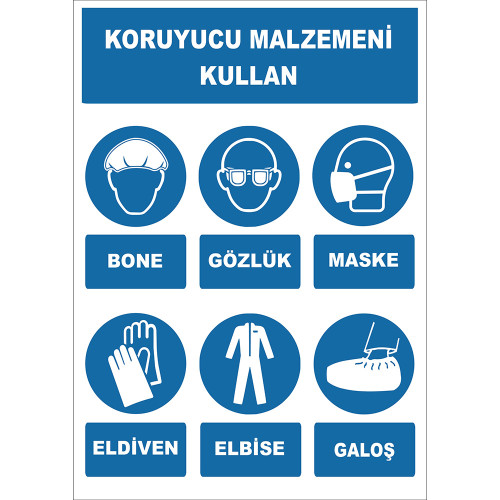 KORUYUCU MALZEMENİ KULLAN

BONE

GÖZLÜK

MASKE

ELDİVEN

ELBİSE

GALOŞ